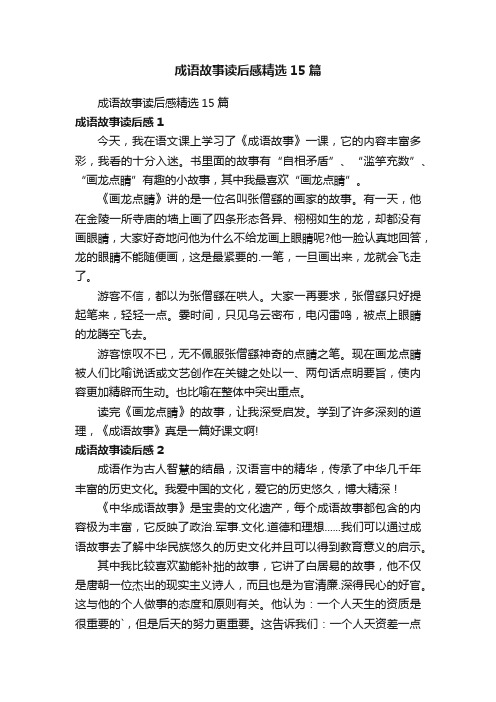 成语故事读后感精选15篇

成语故事读后感精选15篇

成语故事读后感1

今天，我在语文课上学习了《成语故事》一课，它的内容丰富多彩，我看的十分入迷。书里面的故事有“自相矛盾”、“滥竽充数”、“画龙点睛”有趣的小故事，其中我最喜欢“画龙点睛”。

《画龙点睛》讲的是一位名叫张僧繇的画家的故事。有一天，他在金陵一所寺庙的墙上画了四条形态各异、栩栩如生的龙，却都没有画眼睛，大家好奇地问他为什么不给龙画上眼睛呢?他一脸认真地回答，龙的眼睛不能随便画，这是最紧要的.一笔，一旦画出来，龙就会飞走了。

游客不信，都以为张僧繇在哄人。大家一再要求，张僧繇只好提起笔来，轻轻一点。霎时间，只见乌云密布，电闪雷鸣，被点上眼睛的龙腾空飞去。

游客惊叹不已，无不佩服张僧繇神奇的点睛之笔。现在画龙点睛被人们比喻说话或文艺创作在关键之处以一、两句话点明要旨，使内容更加精辟而生动。也比喻在整体中突出重点。

读完《画龙点睛》的故事，让我深受启发。学到了许多深刻的道理，《成语故事》真是一篇好课文啊!

成语故事读后感2

成语作为古人智慧的结晶，汉语言中的精华，传承了中华几千年丰富的历史文化。我爱中国的文化，爱它的历史悠久，博大精深！

《中华成语故事》是宝贵的文化遗产，每个成语故事都包含的内容极为丰富，它反映了政治.军事.文化.道德和理想……我们可以通过成语故事去了解中华民族悠久的历史文化并且可以得到教育意义的启示。

其中我比较喜欢勤能补拙的故事，它讲了白居易的故事，他不仅是唐朝一位杰出的现实主义诗人，而且也是为官清廉.深得民心的好官。这与他的个人做事的态度和原则有关。他认为：一个人天生的资质是很重要的`，但是后天的努力更重要。这告诉我们：一个人天资差一点